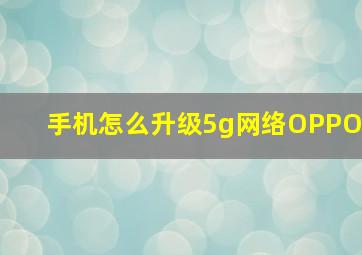 手机怎么升级5g网络OPPO